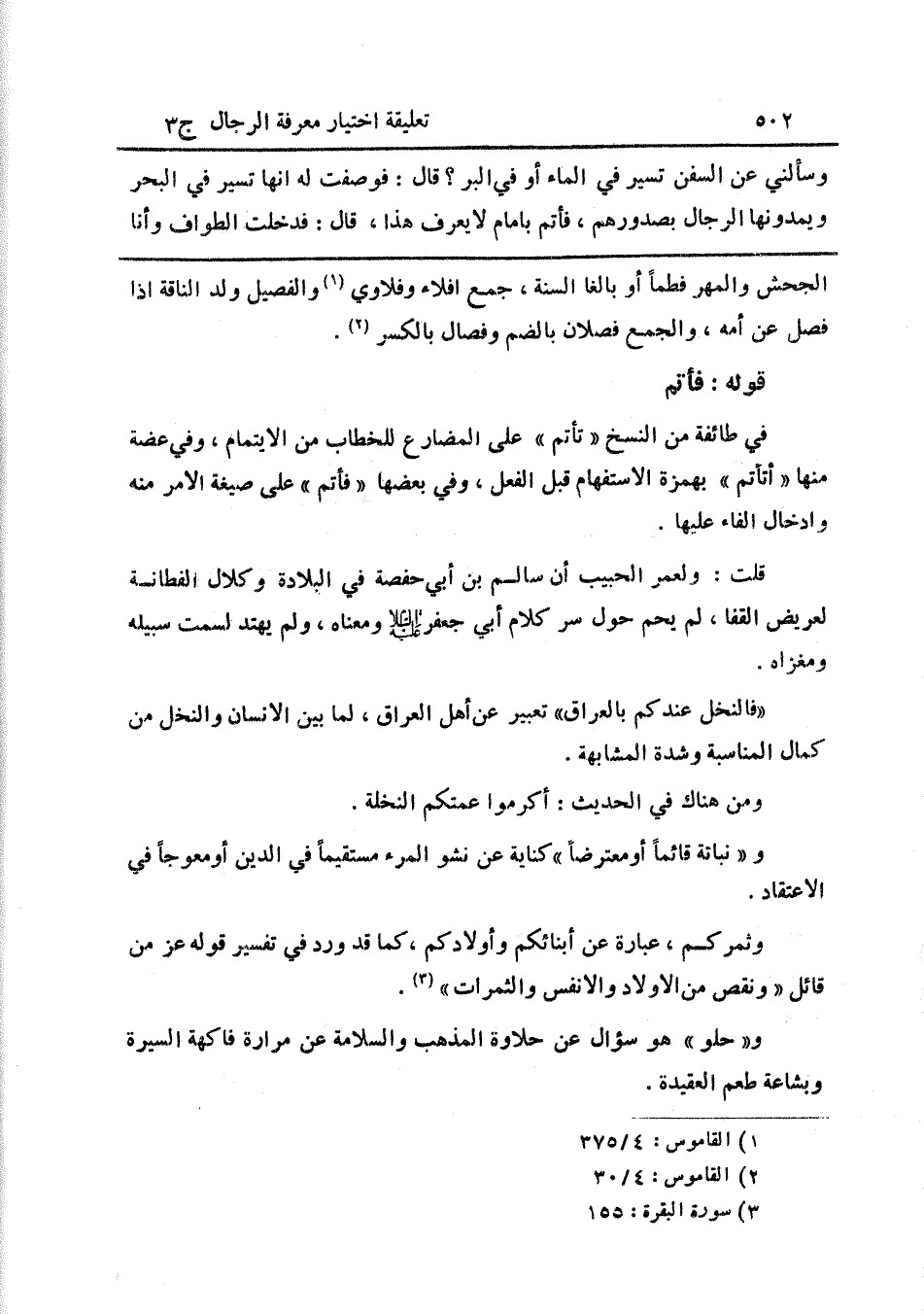 ٥٠٢ تعليقة اختيار معرفة الرجال ج٣

وسألني عن السفن تسير في الماء أو في البر ؟ قال : فوصفت له انها تسير في البحر ويمدونها الرجال بصدورهم ، فأتم بامام لايعرف هذا ، قال : فدخلت الطواف وأنا

الجحش والمهر فطماً أو بالغا السنة ، جمع افلاء وفلاوي (١) والفصيل ولد الناقة اذا فصل عن أمه ، والجمع فصلان بالضم وفصال بالكسر (٢) .

قوله : فأتم

في طائفة من النسخ « تأتم » على المضارع للخطاب من الايتمام ، وفي عضة منها « أتأتم » بهمزة الاستفهام قبل الفعل ، وفي بعضها « فأتم » على صيغة الامر منه وادخال الفاء عليها .

قلت : ولعمر الحبيب أن سالم بن أبي حفصة في البلادة وكلال الفطانة لعريض القفا ، لم يحم حول سر كلام أبي جعفر عليه السلام ومعناه ، ولم يهتد لسمت سبيله ومغزاه .

«فالنخل عندكم بالعراق» تعبير عن أهل العراق ، لما بين الانسان والنخل من كمال المناسبة وشدة المشابهة .

ومن هناك في الحديث : أكرموا عمتكم النخلة .

و « نباتة قائماً أومعترضاً » كناية عن نشو المرء مستقيماً في الدين أومعوجاً في الاعتقاد .

وثمركم ، عبارة عن أبنائكم وأولادكم ، كما قد ورد في تفسير قوله عز من قائل « ونقص من الاولاد والانفس والثمرات » (٣) .

و« حلو » هو سؤال عن حلاوة المذهب والسلامة عن مرارة فاكهة السيرة وبشاعة طعم العقيدة .

١) القاموس : ٣٧٥/٤
٢) القاموس : ٣٠/٤
٣) سورة البقرة : ١٥٥